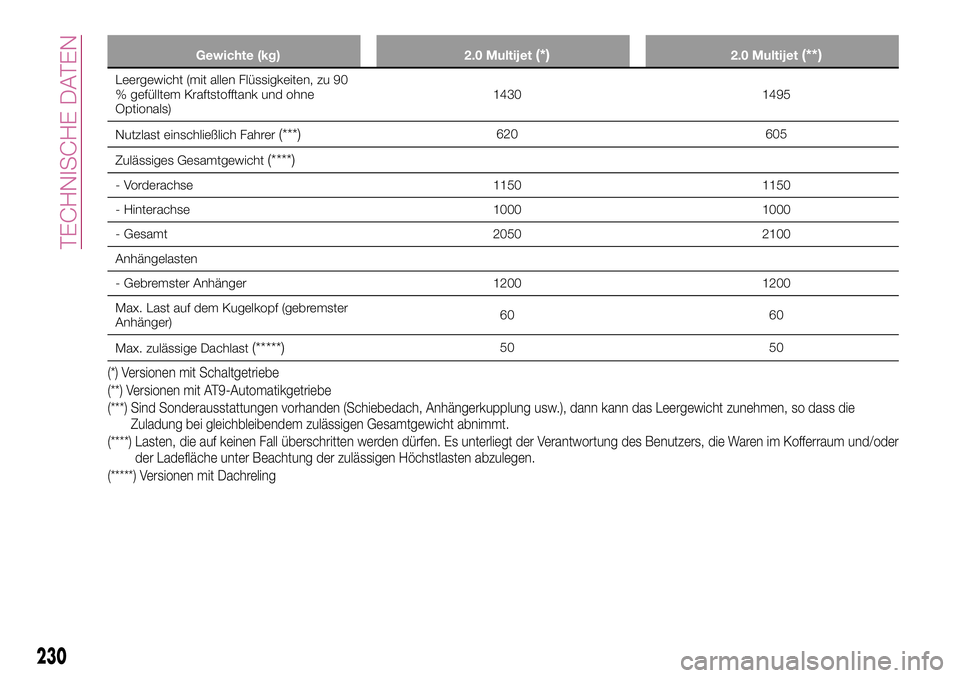 TECHNISCHE DATEN

| Gewichte (kg) | 2.0 Multijet (*) | 2.0 Multijet (**) |
|---|---|---|
| Leergewicht (mit allen Flüssigkeiten, zu 90 % gefülltem Kraftstofftank und ohne Optionals) | 1430 | 1495 |
| Nutzlast einschließlich Fahrer (***) | 620 | 605 |
| Zulässiges Gesamtgewicht (****) | | |
| - Vorderachse | 1150 | 1150 |
| - Hinterachse | 1000 | 1000 |
| - Gesamt | 2050 | 2100 |
| Anhängelasten | | |
| - Gebremster Anhänger | 1200 | 1200 |
| Max. Last auf dem Kugelkopf (gebremster Anhänger) | 60 | 60 |
| Max. zulässige Dachlast (*****) | 50 | 50 |

(*) Versionen mit Schaltgetriebe
(**) Versionen mit AT9-Automatikgetriebe
(***) Sind Sonderausstattungen vorhanden (Schiebedach, Anhängerkupplung usw.), dann kann das Leergewicht zunehmen, so dass die Zuladung bei gleichbleibendem zulässigen Gesamtgewicht abnimmt.
(****) Lasten, die auf keinen Fall überschritten werden dürfen. Es unterliegt der Verantwortung des Benutzers, die Waren im Kofferraum und/oder der Ladefläche unter Beachtung der zulässigen Höchstlasten abzulegen.
(*****) Versionen mit Dachreling

230

carmanualsonline.info